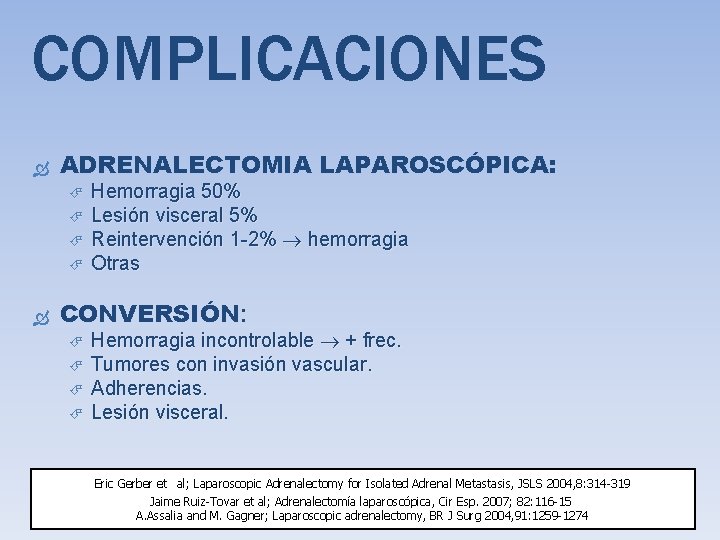 COMPLICACIONES

ADRENALECTOMIA LAPAROSCÓPICA:

Hemorragia 50%

Lesión visceral 5%

Reintervención 1-2% $\rightarrow$ hemorragia

Otras

CONVERSIÓN:

Hemorragia incontrolable $\rightarrow$ + frec.

Tumores con invasión vascular.

Adherencias.

Lesión visceral.

Eric Gerber et al; Laparoscopic Adrenalectomy for Isolated Adrenal Metastasis, JSLS 2004,8:314-319
Jaime Ruiz-Tovar et al; Adrenalectomía laparoscópica, Cir Esp. 2007; 82:116-15
A.Assalia and M. Gagner; Laparoscopic adrenalectomy, BR J Surg 2004,91:1259-1274